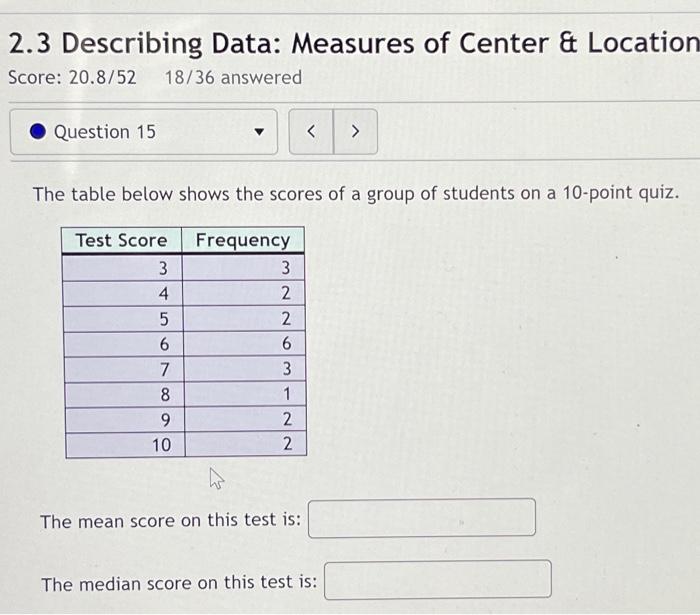 2.3 Describing Data: Measures of Center & Location

Score: 20.8/52 18/36 answered

Question 15

< >

The table below shows the scores of a group of students on a 10-point quiz.

| Test Score | Frequency |
|---|---|
| 3 | 3 |
| 4 | 2 |
| 5 | 2 |
| 6 | 6 |
| 7 | 3 |
| 8 | 1 |
| 9 | 2 |
| 10 | 2 |

The mean score on this test is:

The median score on this test is: